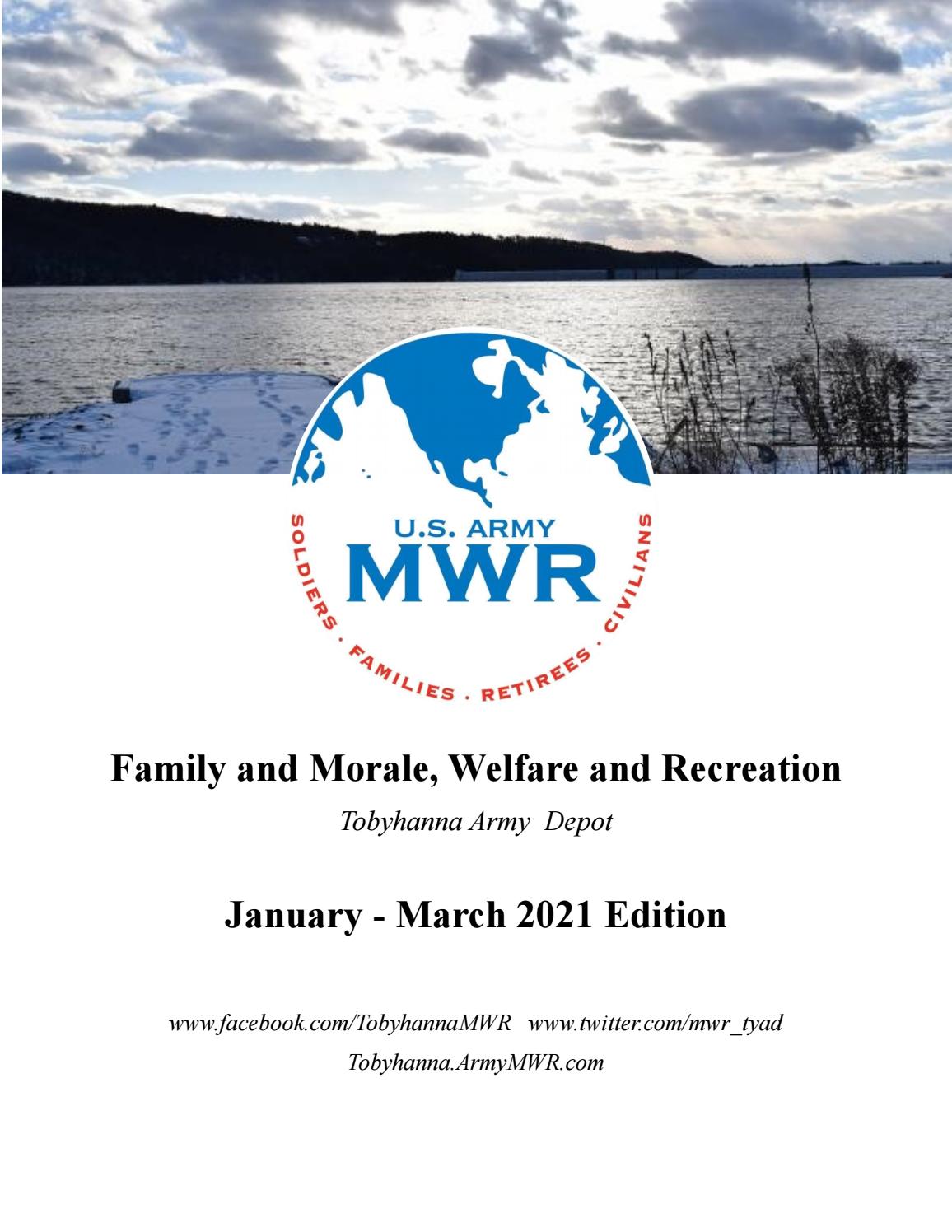 U.S. ARMY
MWR
SOLDIERS · FAMILIES · RETIREES · CIVILIANS

Family and Morale, Welfare and Recreation

Tobyhanna Army Depot

January - March 2021 Edition

www.facebook.com/TobyhannaMWR www.twitter.com/mwr_tyad
Tobyhanna.ArmyMWR.com